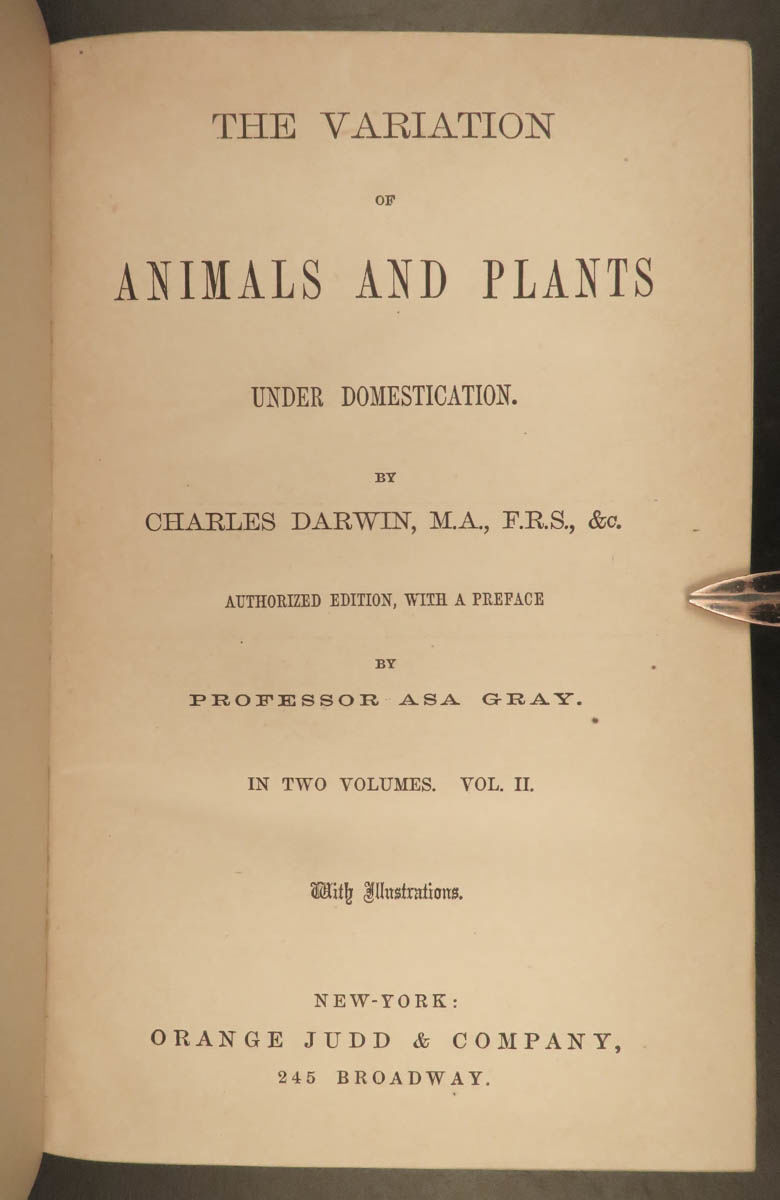 THE VARIATION

OF

ANIMALS AND PLANTS

UNDER DOMESTICATION.

BY

CHARLES DARWIN, M.A., F.R.S., &c.

AUTHORIZED EDITION, WITH A PREFACE

BY

PROFESSOR ASA GRAY.

IN TWO VOLUMES. VOL. II.

With Illustrations.

NEW-YORK:
ORANGE JUDD & COMPANY,
245 BROADWAY.